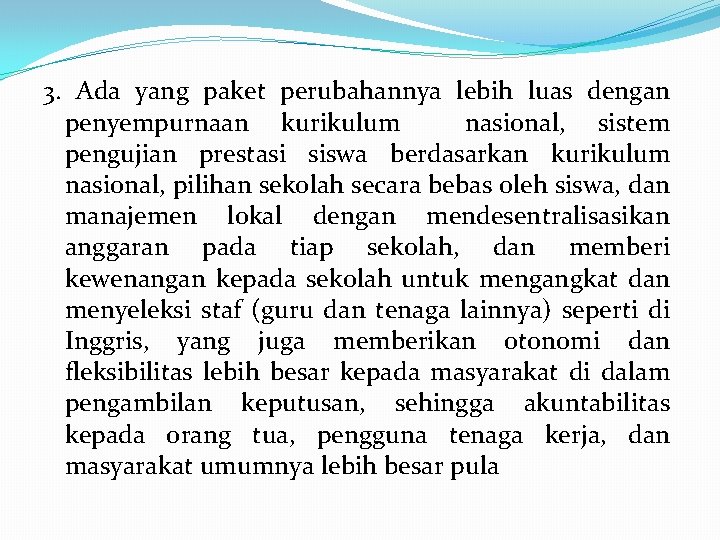 3. Ada yang paket perubahannya lebih luas dengan penyempurnaan kurikulum nasional, sistem pengujian prestasi siswa berdasarkan kurikulum nasional, pilihan sekolah secara bebas oleh siswa, dan manajemen lokal dengan mendesentralisasikan anggaran pada tiap sekolah, dan memberi kewenangan kepada sekolah untuk mengangkat dan menyeleksi staf (guru dan tenaga lainnya) seperti di Inggris, yang juga memberikan otonomi dan fleksibilitas lebih besar kepada masyarakat di dalam pengambilan keputusan, sehingga akuntabilitas kepada orang tua, pengguna tenaga kerja, dan masyarakat umumnya lebih besar pula